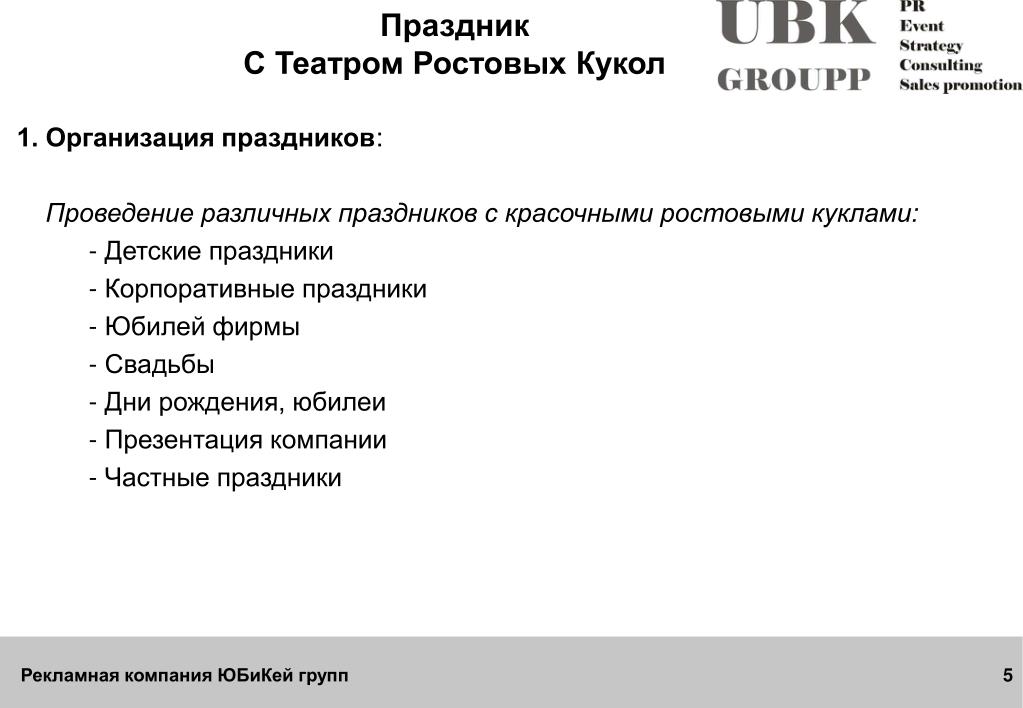 Праздник
С Театром Ростовых Кукол

UBK
GROUPP

PR
Event
Strategy
Consulting
Sales promotion

1. Организация праздников:

Проведение различных праздников с красочными ростовыми куклами:
- Детские праздники
- Корпоративные праздники
- Юбилей фирмы
- Свадьбы
- Дни рождения, юбилеи
- Презентация компании
- Частные праздники

Рекламная компания ЮБиКей групп

5